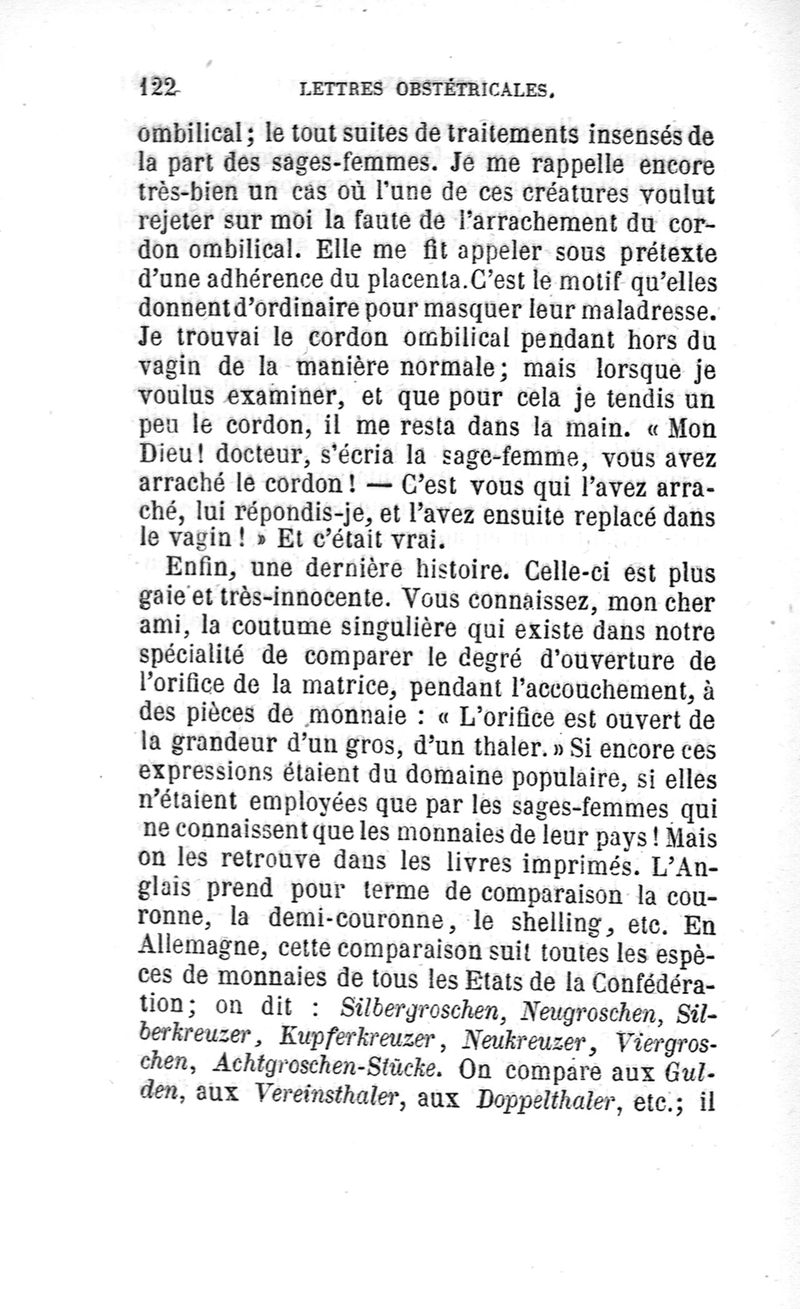 122 LETTRES OBSTÉTRICALES.

ombilical; le tout suites de traitements insensés de la part des sages-femmes. Je me rappelle encore très-bien un cas où l'une de ces créatures voulut rejeter sur moi la faute de l'arrachement du cordon ombilical. Elle me fit appeler sous prétexte d'une adhérence du placenta. C'est le motif qu'elles donnent d'ordinaire pour masquer leur maladresse. Je trouvai le cordon ombilical pendant hors du vagin de la manière normale; mais lorsque je voulus examiner, et que pour cela je tendis un peu le cordon, il me resta dans la main. « Mon Dieu! docteur, s'écria la sage-femme, vous avez arraché le cordon! — C'est vous qui l'avez arraché, lui répondis-je, et l'avez ensuite replacé dans le vagin! » Et c'était vrai.

Enfin, une dernière histoire. Celle-ci est plus gaie et très-innocente. Vous connaissez, mon cher ami, la coutume singulière qui existe dans notre spécialité de comparer le degré d'ouverture de l'orifice de la matrice, pendant l'accouchement, à des pièces de monnaie : « L'orifice est ouvert de la grandeur d'un gros, d'un thaler. » Si encore ces expressions étaient du domaine populaire, si elles n'étaient employées que par les sages-femmes qui ne connaissent que les monnaies de leur pays! Mais on les retrouve dans les livres imprimés. L'Anglais prend pour terme de comparaison la couronne, la demi-couronne, le shelling, etc. En Allemagne, cette comparaison suit toutes les espèces de monnaies de tous les Etats de la Confédération; on dit : Silbergroschen, Neugroschen, Silberkreuzer, Kupferkreuzer, Neukreuzer, Viergroschen, Achtgroschen-Stücke. On compare aux Gulden, aux Vereinsthaler, aux Doppelthaler, etc.; il